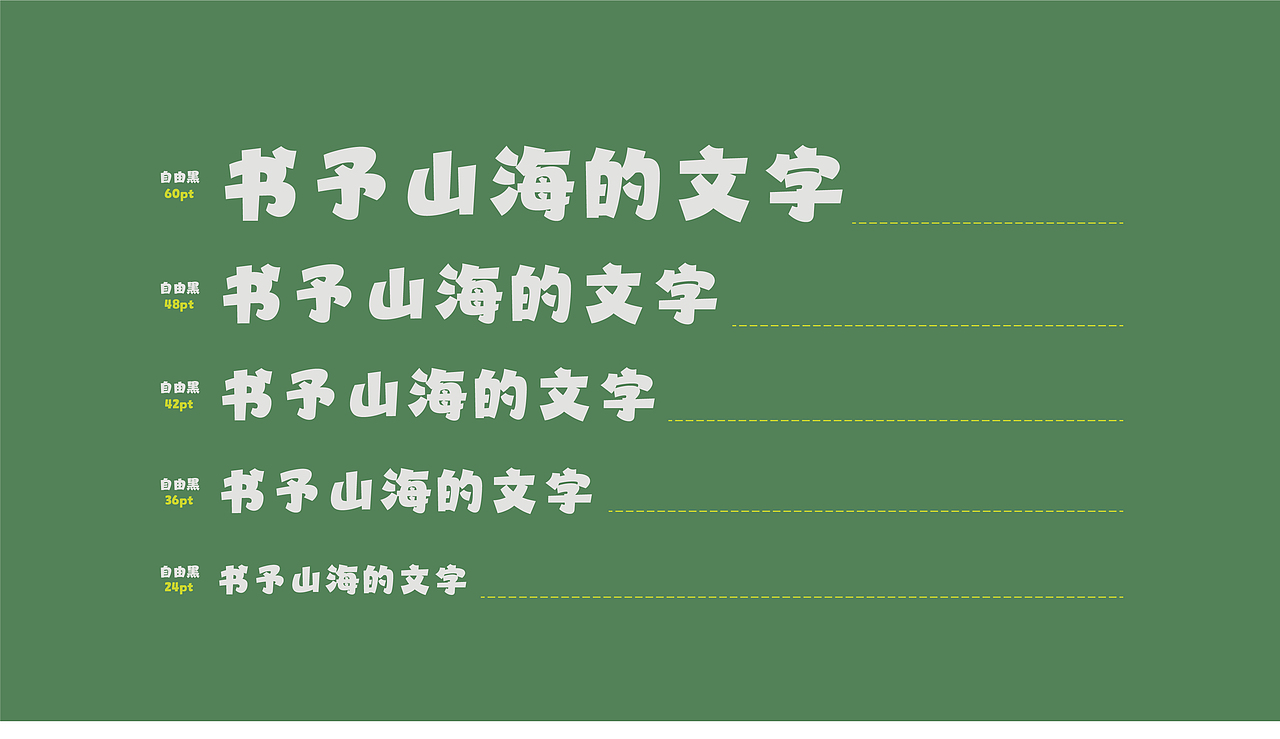 自由黑
60pt
书予山海的文字

自由黑
48pt
书予山海的文字

自由黑
42pt
书予山海的文字

自由黑
36pt
书予山海的文字

自由黑
24pt
书予山海的文字